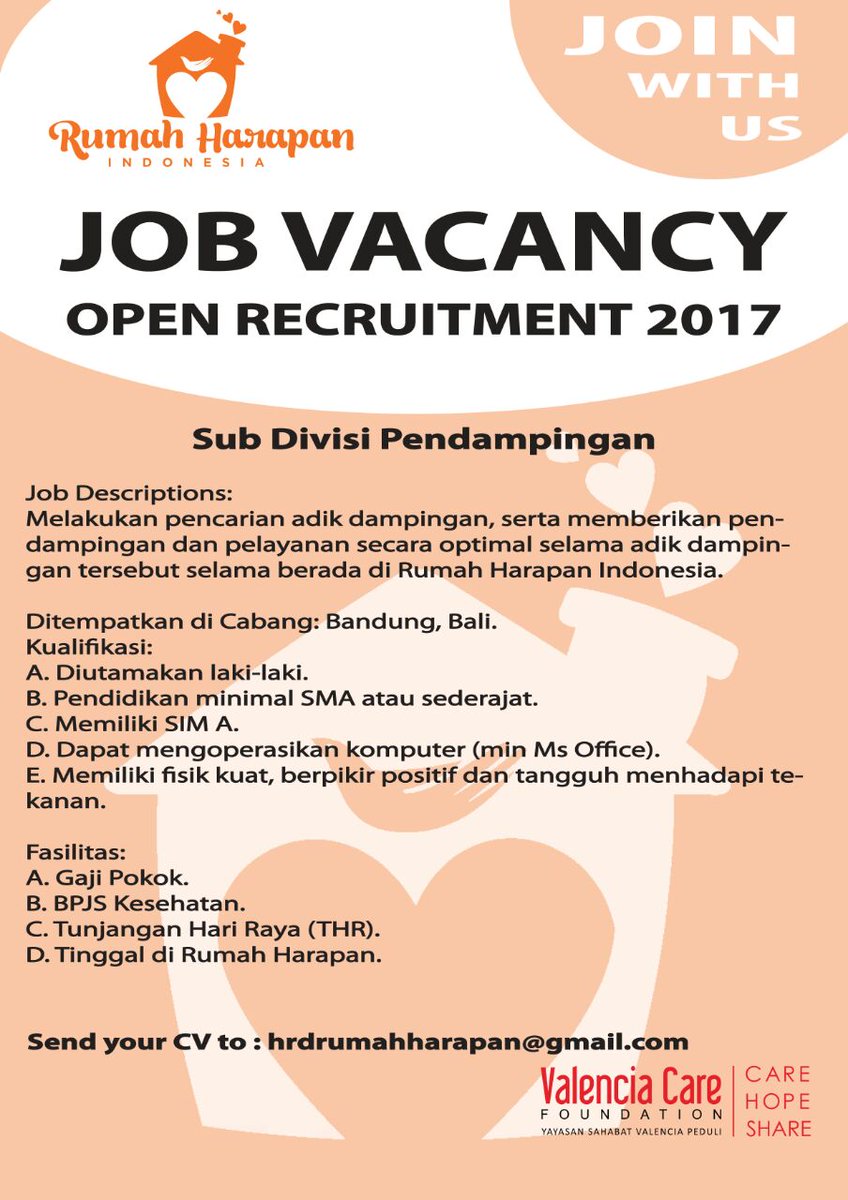 Rumah Harapan
INDONESIA

JOIN
WITH
US

JOB VACANCY
OPEN RECRUITMENT 2017

Sub Divisi Pendampingan

Job Descriptions:
Melakukan pencarian adik dampingan, serta memberikan pendampingan dan pelayanan secara optimal selama adik dampingan tersebut selama berada di Rumah Harapan Indonesia.

Ditempatkan di Cabang: Bandung, Bali.
Kualifikasi:
A. Diutamakan laki-laki.
B. Pendidikan minimal SMA atau sederajat.
C. Memiliki SIM A.
D. Dapat mengoperasikan komputer (min Ms Office).
E. Memiliki fisik kuat, berpikir positif dan tangguh menhadapi tekanan.

Fasilitas:
A. Gaji Pokok.
B. BPJS Kesehatan.
C. Tunjangan Hari Raya (THR).
D. Tinggal di Rumah Harapan.

Send your CV to : hrdrumahharapan@gmail.com

Valencia Care
FOUNDATION
YAYASAN SAHABAT VALENCIA PEDULI

CARE
HOPE
SHARE